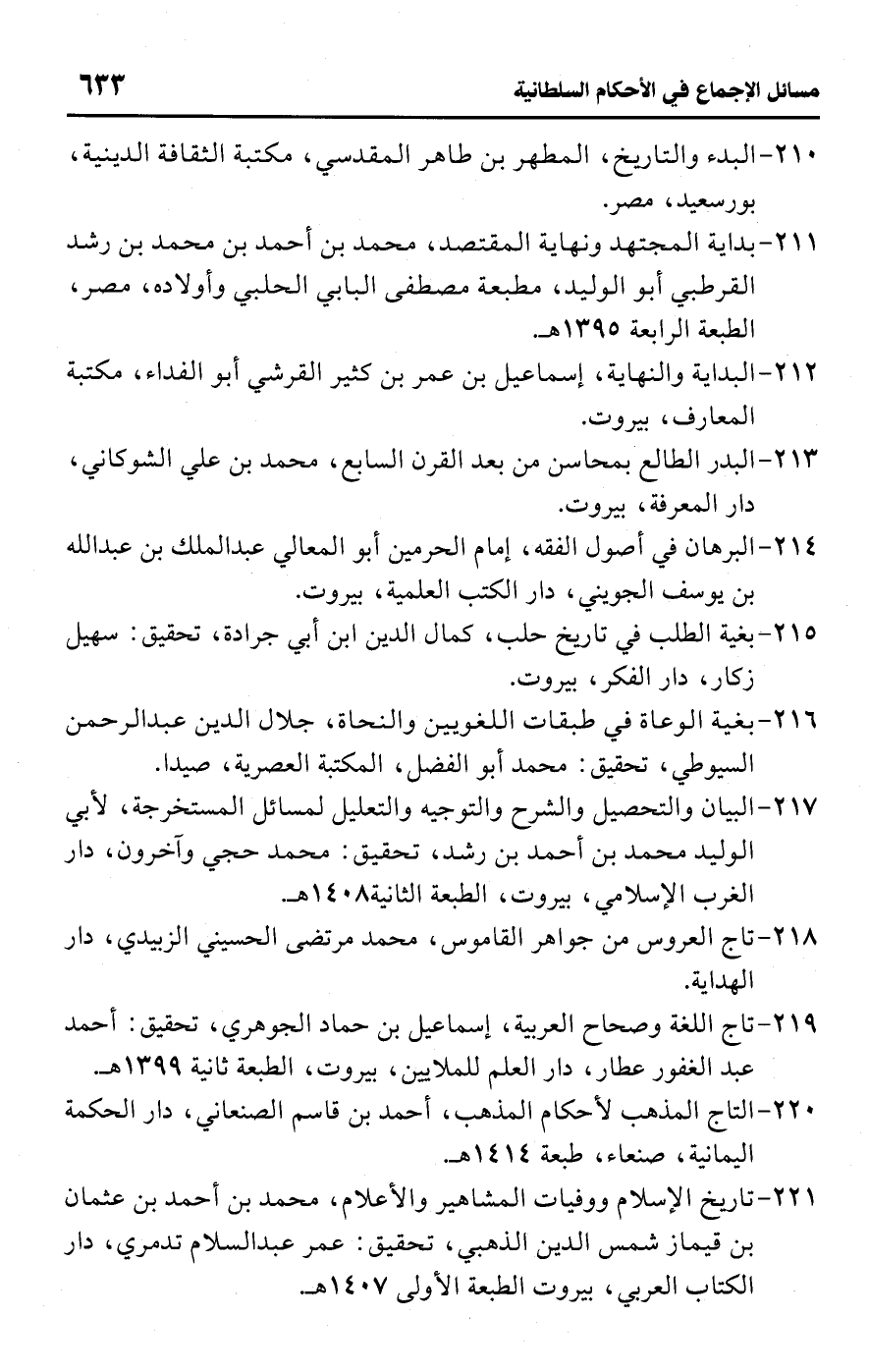 مسائل الإجماع في الأحكام السلطانية ٦٣٣

٢١٠-البدء والتاريخ، المطهر بن طاهر المقدسي، مكتبة الثقافة الدينية، بورسعيد، مصر.

٢١١-بداية المجتهد ونهاية المقتصد، محمد بن أحمد بن محمد بن رشد القرطبي أبو الوليد، مطبعة مصطفى البابي الحلبي وأولاده، مصر، الطبعة الرابعة ١٣٩٥هـ.

٢١٢-البداية والنهاية، إسماعيل بن عمر بن كثير القرشي أبو الفداء، مكتبة المعارف، بيروت.

٢١٣-البدر الطالع بمحاسن من بعد القرن السابع، محمد بن علي الشوكاني، دار المعرفة، بيروت.

٢١٤-البرهان في أصول الفقه، إمام الحرمين أبو المعالي عبدالملك بن عبدالله بن يوسف الجويني، دار الكتب العلمية، بيروت.

٢١٥-بغية الطلب في تاريخ حلب، كمال الدين ابن أبي جرادة، تحقيق: سهيل زكار، دار الفكر، بيروت.

٢١٦-بغية الوعاة في طبقات اللغويين والنحاة، جلال الدين عبدالرحمن السيوطي، تحقيق: محمد أبو الفضل، المكتبة العصرية، صيدا.

٢١٧-البيان والتحصيل والشرح والتوجيه والتعليل لمسائل المستخرجة، لأبي الوليد محمد بن أحمد بن رشد، تحقيق: محمد حجي وآخرون، دار الغرب الإسلامي، بيروت، الطبعة الثانية١٤٠٨هـ.

٢١٨-تاج العروس من جواهر القاموس، محمد مرتضى الحسيني الزبيدي، دار الهداية.

٢١٩-تاج اللغة وصحاح العربية، إسماعيل بن حماد الجوهري، تحقيق: أحمد عبد الغفور عطار، دار العلم للملايين، بيروت، الطبعة ثانية ١٣٩٩هـ.

٢٢٠-التاج المذهب لأحكام المذهب، أحمد بن قاسم الصنعاني، دار الحكمة اليمانية، صنعاء، طبعة ١٤١٤هـ.

٢٢١-تاريخ الإسلام ووفيات المشاهير والأعلام، محمد بن أحمد بن عثمان بن قيماز شمس الدين الذهبي، تحقيق: عمر عبدالسلام تدمري، دار الكتاب العربي، بيروت الطبعة الأولى ١٤٠٧هـ.